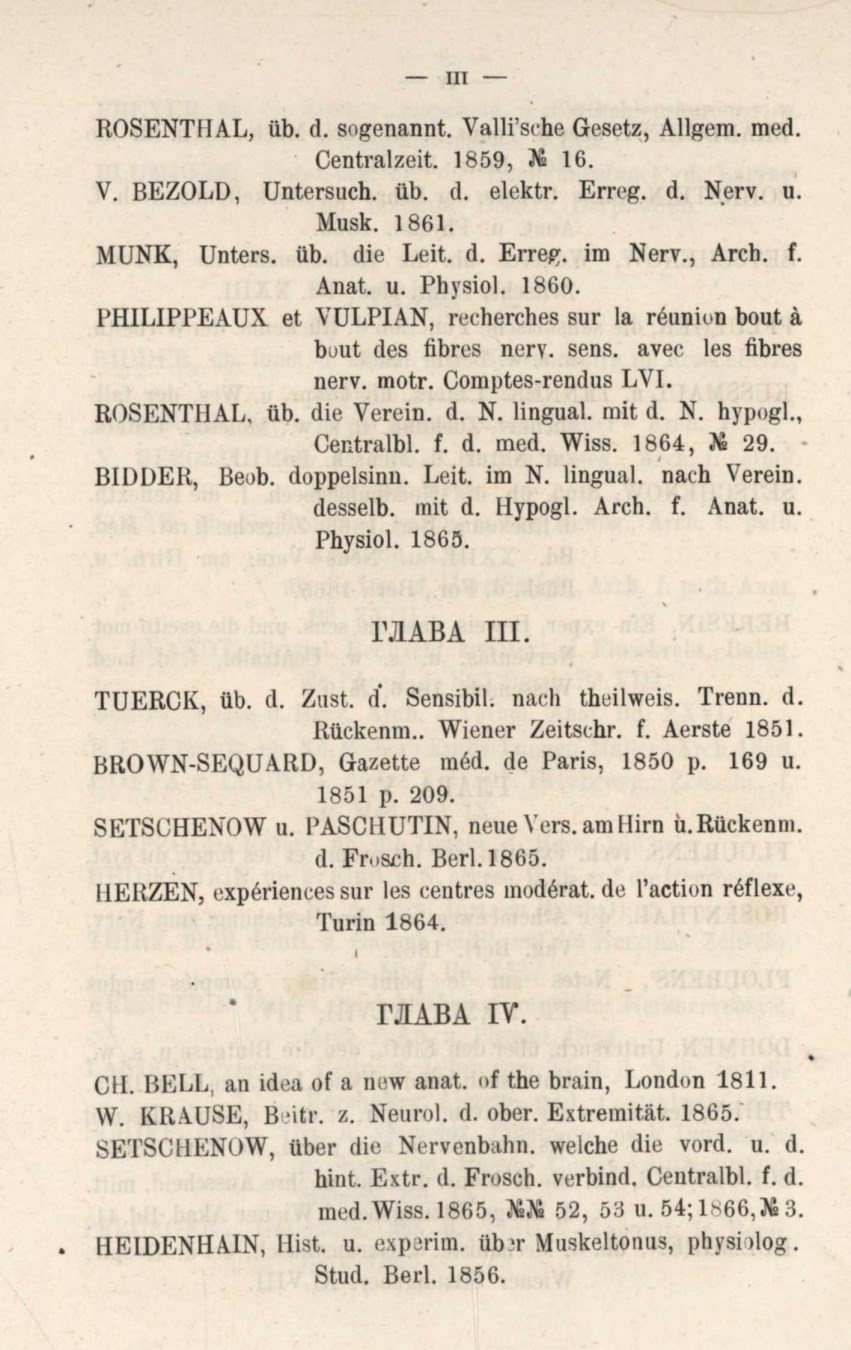 — III —

ROSENTHAL, üb. d. sogenannt. Valli'sche Gesetz, Allgem. med. Centralzeit. 1859, № 16.
V. BEZOLD, Untersuch. üb. d. elektr. Erreg. d. Nerv. u. Musk. 1861.
MUNK, Unters. üb. die Leit. d. Erreg. im Nerv., Arch. f. Anat. u. Physiol. 1860.
PHILIPPEAUX et VULPIAN, recherches sur la réunion bout à bout des fibres nerv. sens. avec les fibres nerv. motr. Comptes-rendus LVI.
ROSENTHAL, üb. die Verein. d. N. lingual. mit d. N. hypogl., Centralbl. f. d. med. Wiss. 1864, № 29.
BIDDER, Beob. doppelsinn. Leit. im N. lingual. nach Verein. desselb. mit d. Hypogl. Arch. f. Anat. u. Physiol. 1865.

ГЛАВА III.

TUERCK, üb. d. Zust. d. Sensibil. nach theilweis. Trenn. d. Rückenm.. Wiener Zeitschr. f. Aerste 1851.
BROWN-SEQUARD, Gazette méd. de Paris, 1850 p. 169 u. 1851 p. 209.
SETSCHENOW u. PASCHUTIN, neue Vers. am Hirn u. Rückenm. d. Frosch. Berl. 1865.
HERZEN, expériences sur les centres modérat. de l'action réflexe, Turin 1864.

ГЛАВА IV.

CH. BELL, an idea of a new anat. of the brain, London 1811.
W. KRAUSE, Beitr. z. Neurol. d. ober. Extremität. 1865.
SETSCHENOW, über die Nervenbahn. welche die vord. u. d. hint. Extr. d. Frosch. verbind. Centralbl. f. d. med. Wiss. 1865, №№ 52, 53 u. 54; 1866, № 3.
HEIDENHAIN, Hist. u. experim. über Muskeltonus, physiolog. Stud. Berl. 1856.